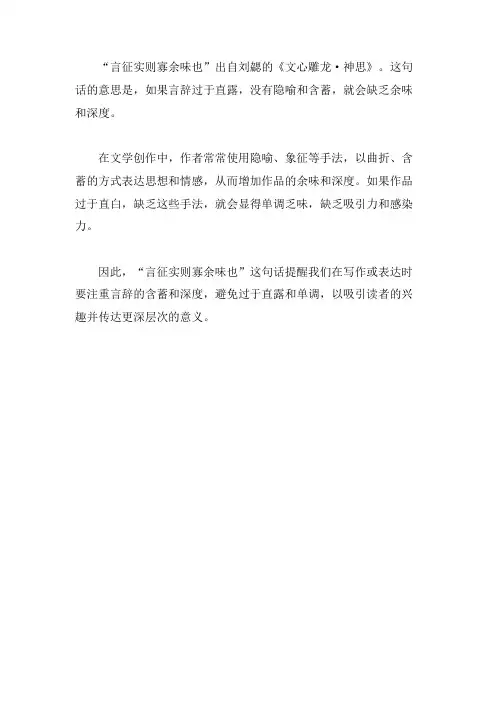 “言征实则寡余味也”出自刘勰的《文心雕龙·神思》。这句话的意思是，如果言辞过于直露，没有隐喻和含蓄，就会缺乏余味和深度。

在文学创作中，作者常常使用隐喻、象征等手法，以曲折、含蓄的方式表达思想和情感，从而增加作品的余味和深度。如果作品过于直白，缺乏这些手法，就会显得单调乏味，缺乏吸引力和感染力。

因此，“言征实则寡余味也”这句话提醒我们在写作或表达时要注重言辞的含蓄和深度，避免过于直露和单调，以吸引读者的兴趣并传达更深层次的意义。